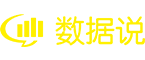 数据说